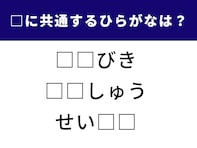 □に共通するひらがなは？

□□びき

□□しゅう

せい□□